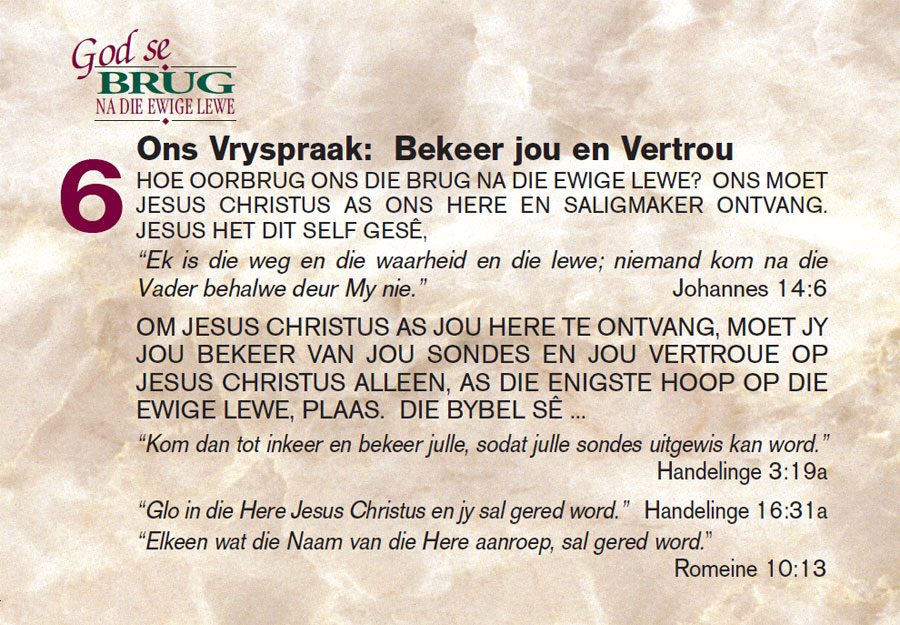 God se
BRUG
NA DIE EWIGE LEWE

6

Ons Vryspraak: Bekeer jou en Vertrou

HOE OORBRUG ONS DIE BRUG NA DIE EWIGE LEWE? ONS MOET JESUS CHRISTUS AS ONS HERE EN SALIGMAKER ONTVANG. JESUS HET DIT SELF GESÊ,

"Ek is die weg en die waarheid en die lewe; niemand kom na die Vader behalwe deur My nie." Johannes 14:6

OM JESUS CHRISTUS AS JOU HERE TE ONTVANG, MOET JY JOU BEKEER VAN JOU SONDES EN JOU VERTROUE OP JESUS CHRISTUS ALLEEN, AS DIE ENIGSTE HOOP OP DIE EWIGE LEWE, PLAAS. DIE BYBEL SÊ ...

"Kom dan tot inkeer en bekeer julle, sodat julle sondes uitgewis kan word." Handelinge 3:19a

"Glo in die Here Jesus Christus en jy sal gered word." Handelinge 16:31a

"Elkeen wat die Naam van die Here aanroep, sal gered word." Romeine 10:13